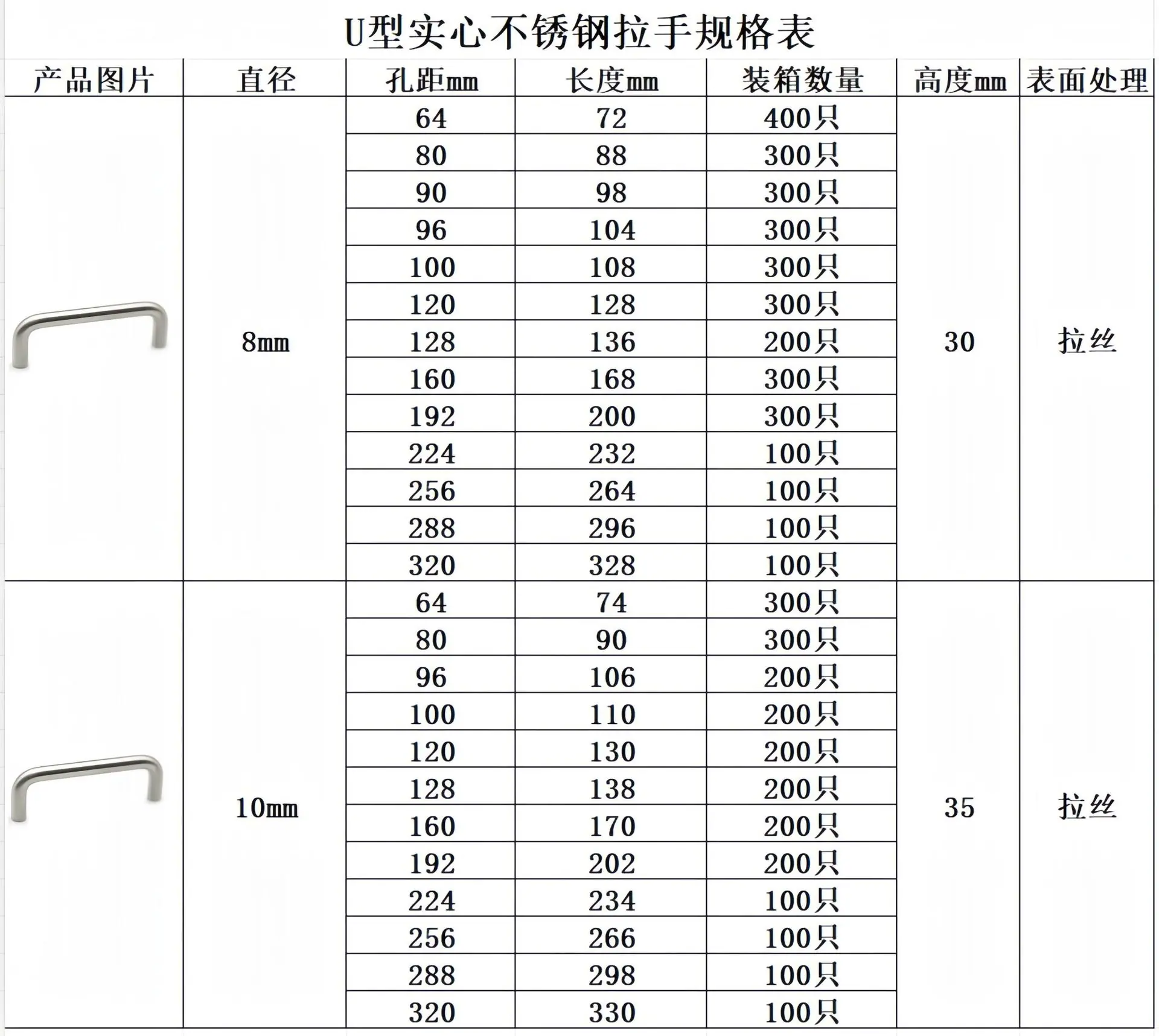 U型实心不锈钢拉手规格表

| 产品图片 | 直径 | 孔距mm | 长度mm | 装箱数量 | 高度mm | 表面处理 |
|---|---|---|---|---|---|---|
| | 8mm | 64 | 72 | 400只 | 30 | 拉丝 |
| | | 80 | 88 | 300只 | | |
| | | 90 | 98 | 300只 | | |
| | | 96 | 104 | 300只 | | |
| | | 100 | 108 | 300只 | | |
| | | 120 | 128 | 300只 | | |
| | | 128 | 136 | 200只 | | |
| | | 160 | 168 | 300只 | | |
| | | 192 | 200 | 300只 | | |
| | | 224 | 232 | 100只 | | |
| | | 256 | 264 | 100只 | | |
| | | 288 | 296 | 100只 | | |
| | | 320 | 328 | 100只 | | |
| | 10mm | 64 | 74 | 300只 | 35 | 拉丝 |
| | | 80 | 90 | 300只 | | |
| | | 96 | 106 | 200只 | | |
| | | 100 | 110 | 200只 | | |
| | | 120 | 130 | 200只 | | |
| | | 128 | 138 | 200只 | | |
| | | 160 | 170 | 200只 | | |
| | | 192 | 202 | 200只 | | |
| | | 224 | 234 | 100只 | | |
| | | 256 | 266 | 100只 | | |
| | | 288 | 298 | 100只 | | |
| | | 320 | 330 | 100只 | | |